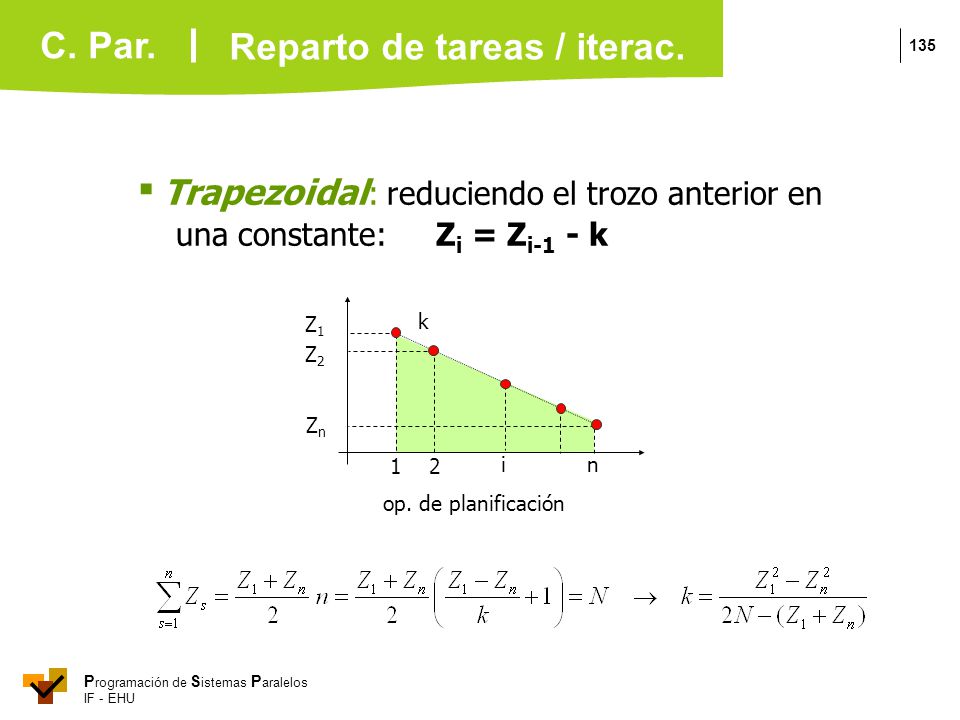 C. Par. | Reparto de tareas / iterac.

135

▪ Trapezoidal: reduciendo el trozo anterior en una constante: $Z_i = Z_{i-1} - k$

$Z_1$
$Z_2$
$Z_n$
k
1 2 i n
op. de planificación

$\sum_{s=1}^{n} Z_s = \frac{Z_1 + Z_n}{2} n = \frac{Z_1 + Z_n}{2} \left( \frac{Z_1 - Z_n}{k} + 1 \right) = N \rightarrow k = \frac{Z_1^2 - Z_n^2}{2N - (Z_1 + Z_n)}$

Programación de Sistemas Paralelos
IF - EHU